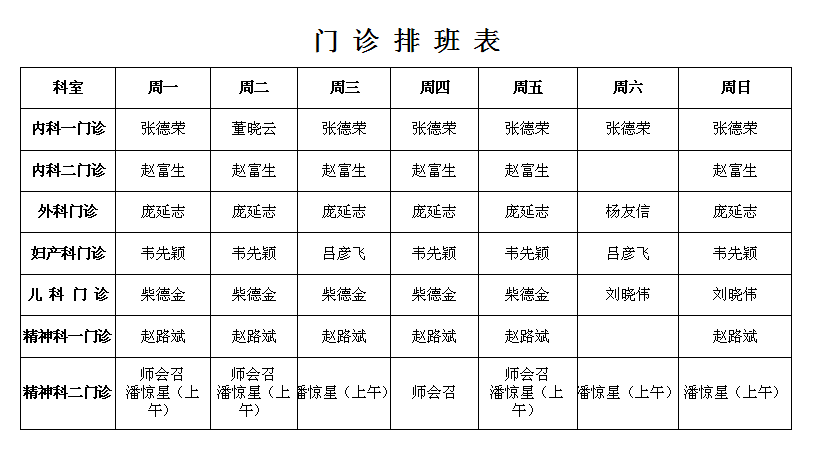 门 诊 排 班 表

| 科室 | 周一 | 周二 | 周三 | 周四 | 周五 | 周六 | 周日 |
|---|---|---|---|---|---|---|---|
| 内科一门诊 | 张德荣 | 董晓云 | 张德荣 | 张德荣 | 张德荣 | 张德荣 | 张德荣 |
| 内科二门诊 | 赵富生 | 赵富生 | 赵富生 | 赵富生 | 赵富生 |  | 赵富生 |
| 外科门诊 | 庞延志 | 庞延志 | 庞延志 | 庞延志 | 庞延志 | 杨友信 | 庞延志 |
| 妇产科门诊 | 韦先颖 | 韦先颖 | 吕彦飞 | 韦先颖 | 韦先颖 | 吕彦飞 | 韦先颖 |
| 儿 科 门 诊 | 柴德金 | 柴德金 | 柴德金 | 柴德金 | 柴德金 | 刘晓伟 | 刘晓伟 |
| 精神科一门诊 | 赵路斌 | 赵路斌 | 赵路斌 | 赵路斌 | 赵路斌 |  | 赵路斌 |
| 精神科二门诊 | 师会召 潘惊星（上午） | 师会召 潘惊星（上午） | 潘惊星（上午） | 师会召 | 师会召 潘惊星（上午） | 潘惊星（上午） | 潘惊星（上午） |